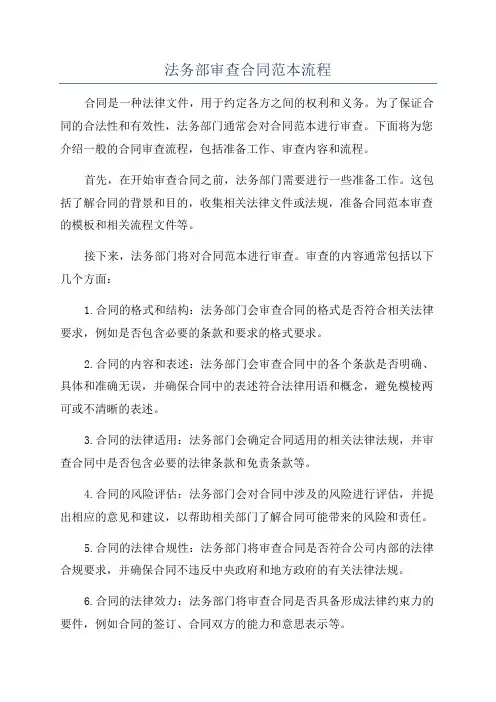 法务部审查合同范本流程

合同是一种法律文件，用于约定各方之间的权利和义务。为了保证合同的合法性和有效性，法务部门通常会对合同范本进行审查。下面将为您介绍一般的合同审查流程，包括准备工作、审查内容和流程。

首先，在开始审查合同之前，法务部门需要进行一些准备工作。这包括了解合同的背景和目的，收集相关法律文件或法规，准备合同范本审查的模板和相关流程文件等。

接下来，法务部门将对合同范本进行审查。审查的内容通常包括以下几个方面：

1.合同的格式和结构：法务部门会审查合同的格式是否符合相关法律要求，例如是否包含必要的条款和要求的格式要求。

2.合同的内容和表述：法务部门会审查合同中的各个条款是否明确、具体和准确无误，并确保合同中的表述符合法律用语和概念，避免模棱两可或不清晰的表述。

3.合同的法律适用：法务部门会确定合同适用的相关法律法规，并审查合同中是否包含必要的法律条款和免责条款等。

4.合同的风险评估：法务部门会对合同中涉及的风险进行评估，并提出相应的意见和建议，以帮助相关部门了解合同可能带来的风险和责任。

5.合同的法律合规性：法务部门将审查合同是否符合公司内部的法律合规要求，并确保合同不违反中央政府和地方政府的有关法律法规。

6.合同的法律效力：法务部门将审查合同是否具备形成法律约束力的要件，例如合同的签订、合同双方的能力和意思表示等。